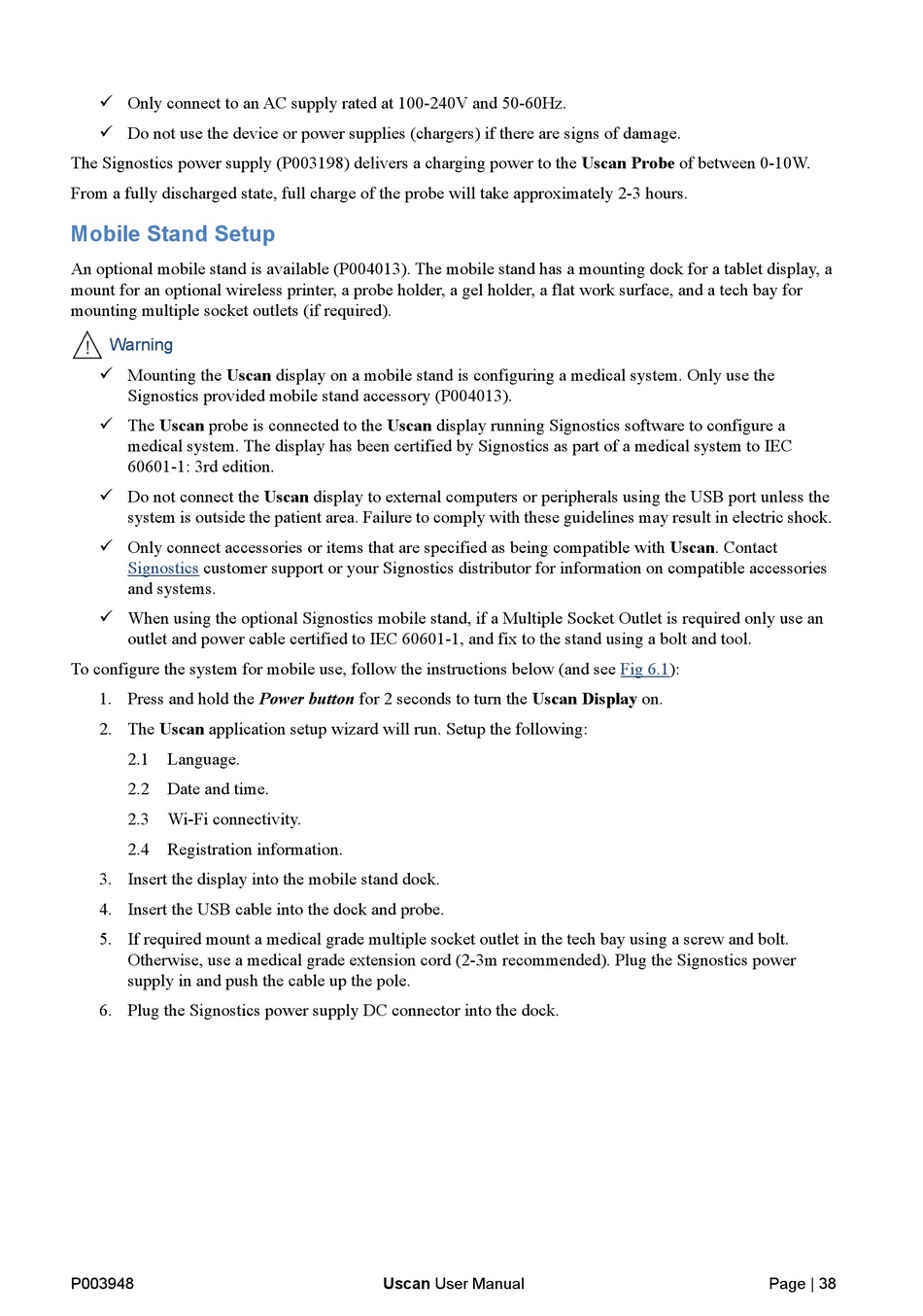 ✓ Only connect to an AC supply rated at 100-240V and 50-60Hz.

✓ Do not use the device or power supplies (chargers) if there are signs of damage.

The Signostics power supply (P003198) delivers a charging power to the Uscan Probe of between 0-10W.

From a fully discharged state, full charge of the probe will take approximately 2-3 hours.

Mobile Stand Setup

An optional mobile stand is available (P004013). The mobile stand has a mounting dock for a tablet display, a mount for an optional wireless printer, a probe holder, a gel holder, a flat work surface, and a tech bay for mounting multiple socket outlets (if required).

Warning

✓ Mounting the Uscan display on a mobile stand is configuring a medical system. Only use the Signostics provided mobile stand accessory (P004013).

✓ The Uscan probe is connected to the Uscan display running Signostics software to configure a medical system. The display has been certified by Signostics as part of a medical system to IEC 60601-1: 3rd edition.

✓ Do not connect the Uscan display to external computers or peripherals using the USB port unless the system is outside the patient area. Failure to comply with these guidelines may result in electric shock.

✓ Only connect accessories or items that are specified as being compatible with Uscan. Contact Signostics customer support or your Signostics distributor for information on compatible accessories and systems.

✓ When using the optional Signostics mobile stand, if a Multiple Socket Outlet is required only use an outlet and power cable certified to IEC 60601-1, and fix to the stand using a bolt and tool.

To configure the system for mobile use, follow the instructions below (and see Fig 6.1):

1. Press and hold the Power button for 2 seconds to turn the Uscan Display on.

2. The Uscan application setup wizard will run. Setup the following:

2.1 Language.

2.2 Date and time.

2.3 Wi-Fi connectivity.

2.4 Registration information.

3. Insert the display into the mobile stand dock.

4. Insert the USB cable into the dock and probe.

5. If required mount a medical grade multiple socket outlet in the tech bay using a screw and bolt. Otherwise, use a medical grade extension cord (2-3m recommended). Plug the Signostics power supply in and push the cable up the pole.

6. Plug the Signostics power supply DC connector into the dock.

P003948 Uscan User Manual Page | 38